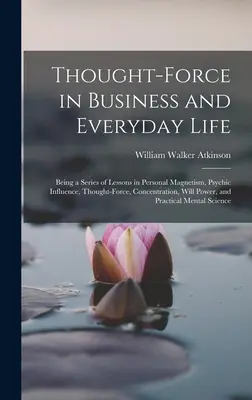 Thought-Force in Business and Everyday Life

William Walker Atkinson

Being a Series of Lessons in Personal Magnetism, Psychic Influence, Thought-Force, Concentration, Will Power, and Practical Mental Science